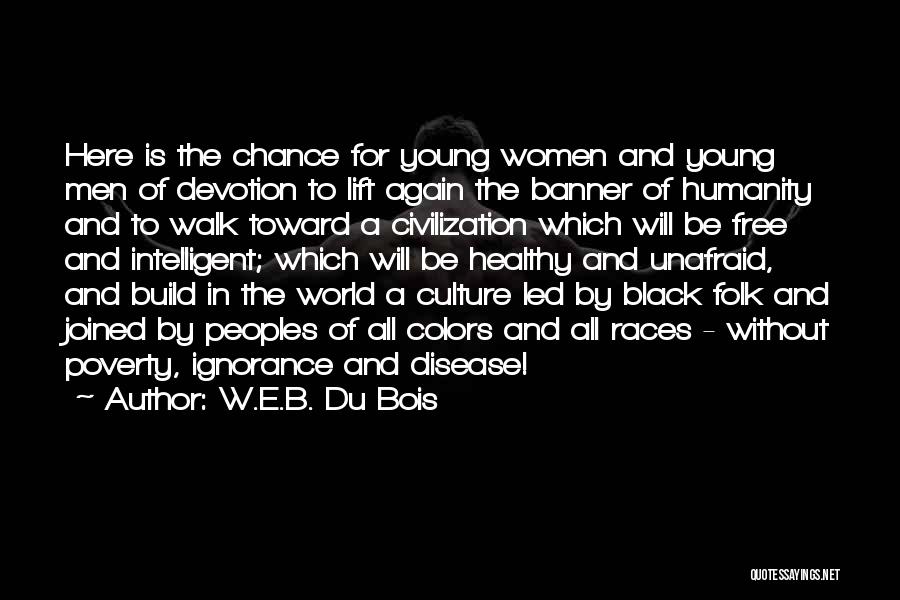 Here is the chance for young women and young men of devotion to lift again the banner of humanity and to walk toward a civilization which will be free and intelligent; which will be healthy and unafraid, and build in the world a culture led by black folk and joined by peoples of all colors and all races - without poverty, ignorance and disease!

~ Author: W.E.B. Du Bois

QUOTESSAYINGS.NET